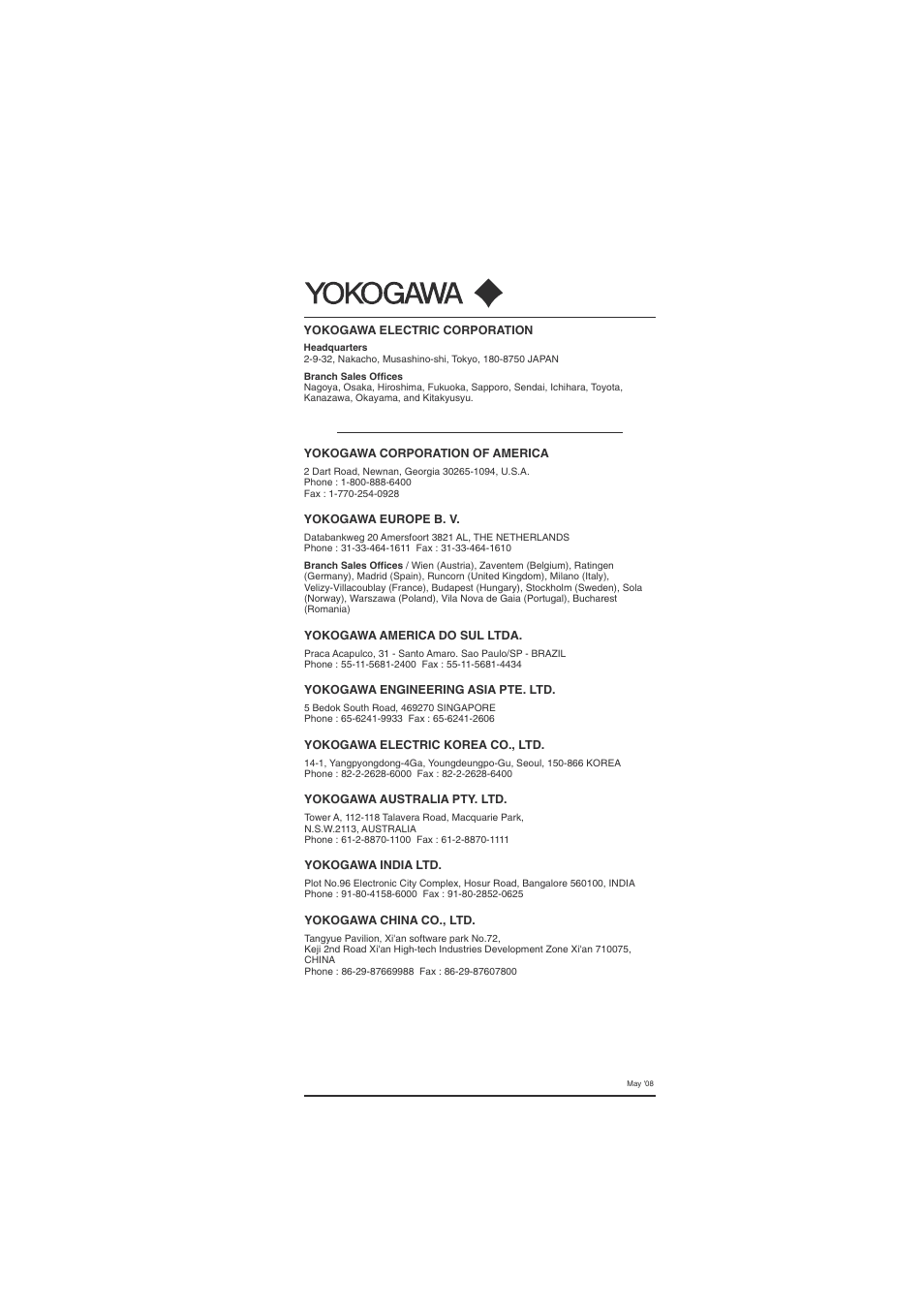 YOKOGAWA

YOKOGAWA ELECTRIC CORPORATION

Headquarters
2-9-32, Nakacho, Musashino-shi, Tokyo, 180-8750 JAPAN

Branch Sales Offices
Nagoya, Osaka, Hiroshima, Fukuoka, Sapporo, Sendai, Ichihara, Toyota, Kanazawa, Okayama, and Kitakyusyu.

YOKOGAWA CORPORATION OF AMERICA

2 Dart Road, Newnan, Georgia 30265-1094, U.S.A.
Phone : 1-800-888-6400
Fax : 1-770-254-0928

YOKOGAWA EUROPE B. V.

Databankweg 20 Amersfoort 3821 AL, THE NETHERLANDS
Phone : 31-33-464-1611 Fax : 31-33-464-1610

Branch Sales Offices / Wien (Austria), Zaventem (Belgium), Ratingen (Germany), Madrid (Spain), Runcorn (United Kingdom), Milano (Italy), Velizy-Villacoublay (France), Budapest (Hungary), Stockholm (Sweden), Sola (Norway), Warszawa (Poland), Vila Nova de Gaia (Portugal), Bucharest (Romania)

YOKOGAWA AMERICA DO SUL LTDA.

Praca Acapulco, 31 - Santo Amaro. Sao Paulo/SP - BRAZIL
Phone : 55-11-5681-2400 Fax : 55-11-5681-4434

YOKOGAWA ENGINEERING ASIA PTE. LTD.

5 Bedok South Road, 469270 SINGAPORE
Phone : 65-6241-9933 Fax : 65-6241-2606

YOKOGAWA ELECTRIC KOREA CO., LTD.

14-1, Yangpyongdong-4Ga, Youngdeungpo-Gu, Seoul, 150-866 KOREA
Phone : 82-2-2628-6000 Fax : 82-2-2628-6400

YOKOGAWA AUSTRALIA PTY. LTD.

Tower A, 112-118 Talavera Road, Macquarie Park, N.S.W.2113, AUSTRALIA
Phone : 61-2-8870-1100 Fax : 61-2-8870-1111

YOKOGAWA INDIA LTD.

Plot No.96 Electronic City Complex, Hosur Road, Bangalore 560100, INDIA
Phone : 91-80-4158-6000 Fax : 91-80-2852-0625

YOKOGAWA CHINA CO., LTD.

Tangyue Pavilion, Xi'an software park No.72,
Keji 2nd Road Xi'an High-tech Industries Development Zone Xi'an 710075, CHINA
Phone : 86-29-87669988 Fax : 86-29-87607800

May '08